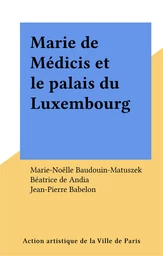 Marie de Médicis et le palais du Luxembourg

Marie-Noëlle Baudouin-Matuszek
Béatrice de Andia
Jean-Pierre Babelon

Action artistique de la Ville de Paris